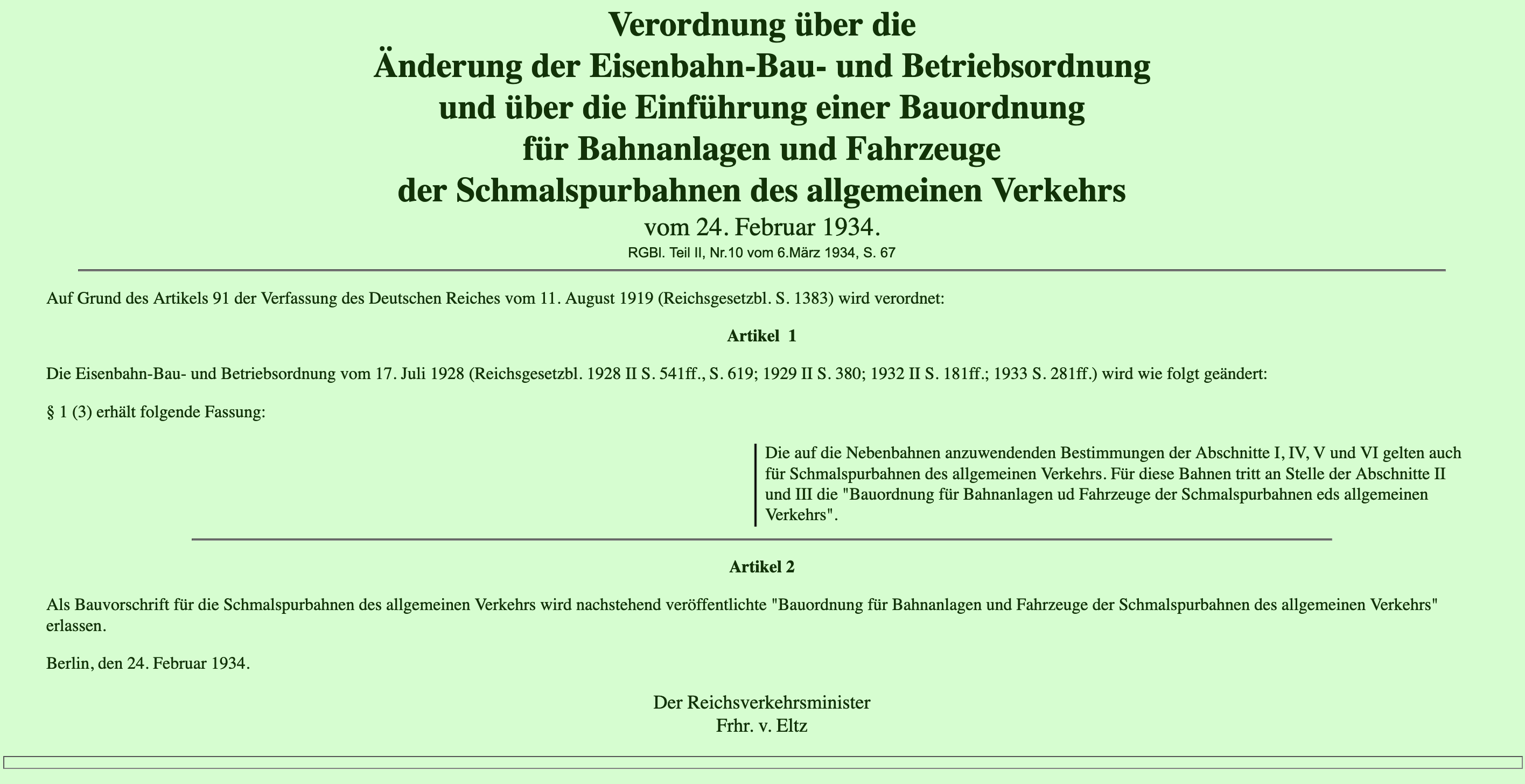 Verordnung über die
Änderung der Eisenbahn-Bau- und Betriebsordnung
und über die Einführung einer Bauordnung
für Bahnanlagen und Fahrzeuge
der Schmalspurbahnen des allgemeinen Verkehrs
vom 24. Februar 1934.
RGBl. Teil II, Nr.10 vom 6.März 1934, S. 67

Auf Grund des Artikels 91 der Verfassung des Deutschen Reiches vom 11. August 1919 (Reichsgesetzbl. S. 1383) wird verordnet:

Artikel 1

Die Eisenbahn-Bau- und Betriebsordnung vom 17. Juli 1928 (Reichsgesetzbl. 1928 II S. 541ff., S. 619; 1929 II S. 380; 1932 II S. 181ff.; 1933 S. 281ff.) wird wie folgt geändert:

§ 1 (3) erhält folgende Fassung:

Die auf die Nebenbahnen anzuwendenden Bestimmungen der Abschnitte I, IV, V und VI gelten auch für Schmalspurbahnen des allgemeinen Verkehrs. Für diese Bahnen tritt an Stelle der Abschnitte II und III die "Bauordnung für Bahnanlagen ud Fahrzeuge der Schmalspurbahnen eds allgemeinen Verkehrs".

Artikel 2

Als Bauvorschrift für die Schmalspurbahnen des allgemeinen Verkehrs wird nachstehend veröffentlichte "Bauordnung für Bahnanlagen und Fahrzeuge der Schmalspurbahnen des allgemeinen Verkehrs" erlassen.

Berlin, den 24. Februar 1934.

Der Reichsverkehrsminister
Frhr. v. Eltz